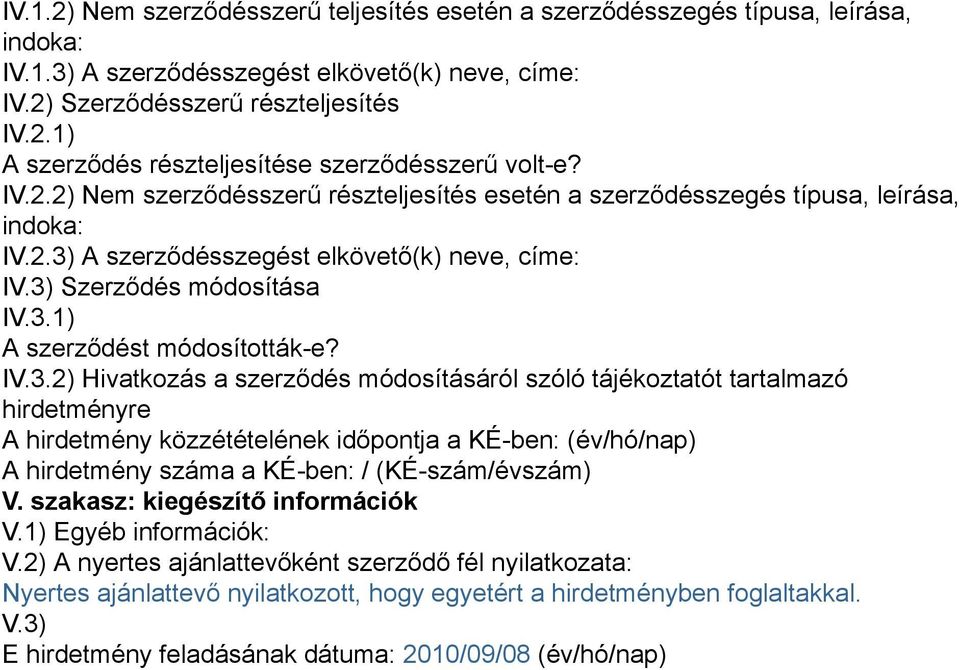 IV.1.2) Nem szerződésszerű teljesítés esetén a szerződésszegés típusa, leírása, indoka:
IV.1.3) A szerződésszegést elkövető(k) neve, címe:
IV.2) Szerződésszerű részteljesítés
IV.2.1)
A szerződés részteljesítése szerződésszerű volt-e?
IV.2.2) Nem szerződésszerű részteljesítés esetén a szerződésszegés típusa, leírása, indoka:
IV.2.3) A szerződésszegést elkövető(k) neve, címe:
IV.3) Szerződés módosítása
IV.3.1)
A szerződést módosították-e?
IV.3.2) Hivatkozás a szerződés módosításáról szóló tájékoztatót tartalmazó hirdetményre
A hirdetmény közzétételének időpontja a KÉ-ben: (év/hó/nap)
A hirdetmény száma a KÉ-ben: / (KÉ-szám/évszám)
V. szakasz: kiegészítő információk
V.1) Egyéb információk:
V.2) A nyertes ajánlattevőként szerződő fél nyilatkozata:
Nyertes ajánlattevő nyilatkozott, hogy egyetért a hirdetményben foglaltakkal.
V.3)
E hirdetmény feladásának dátuma: 2010/09/08 (év/hó/nap)